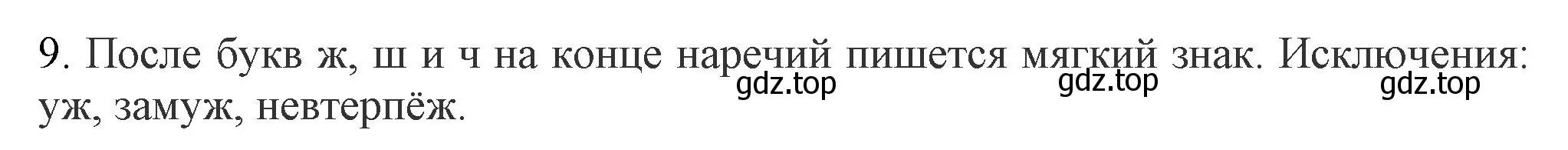 9. После букв ж, ш и ч на конце наречий пишется мягкий знак. Исключения: уж, замуж, невтерпёж.

gdz.top gdz.top gdz.top